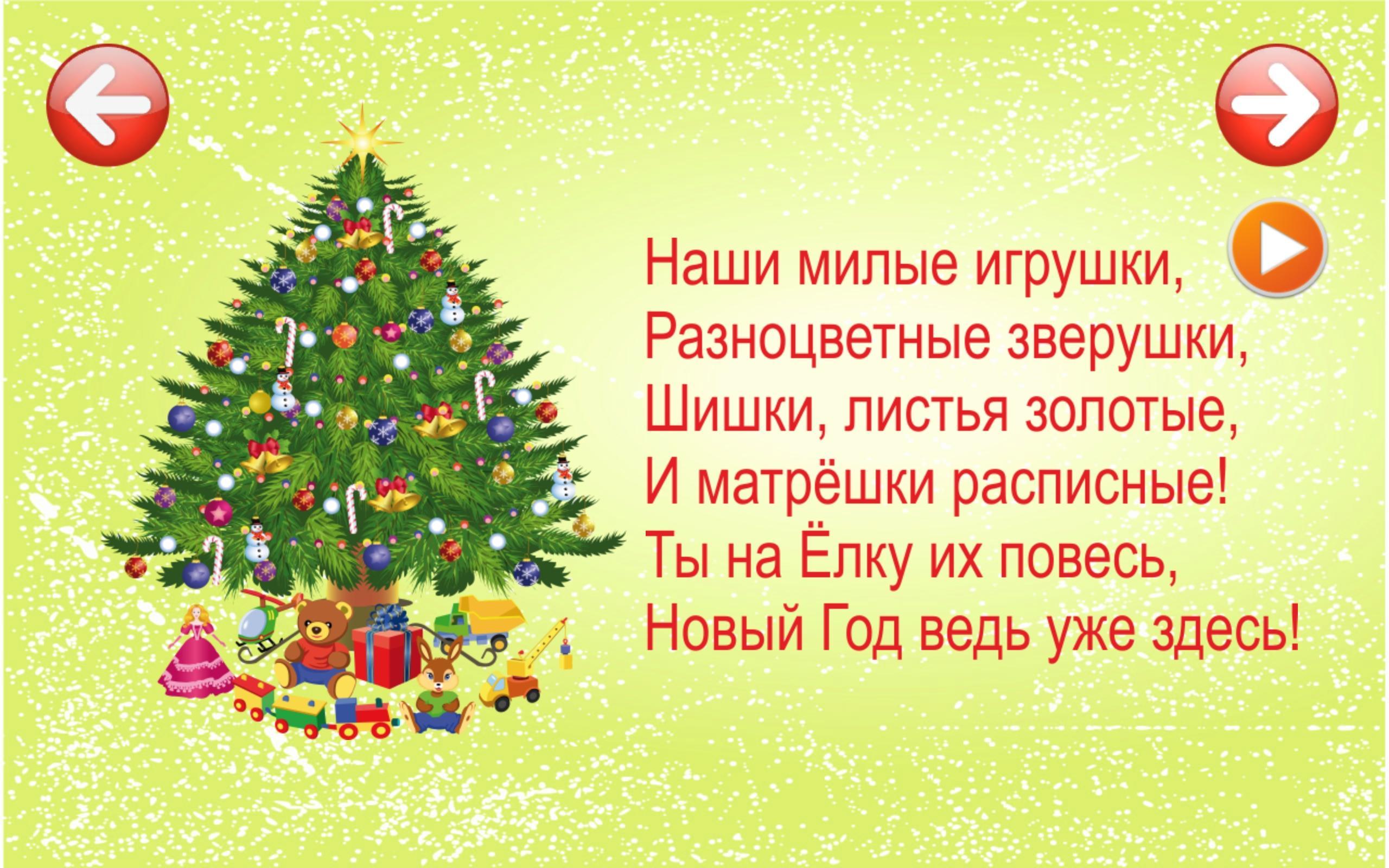 Наши милые игрушки,
Разноцветные зверушки,
Шишки, листья золотые,
И матрёшки расписные!
Ты на Ёлку их повесь,
Новый Год ведь уже здесь!